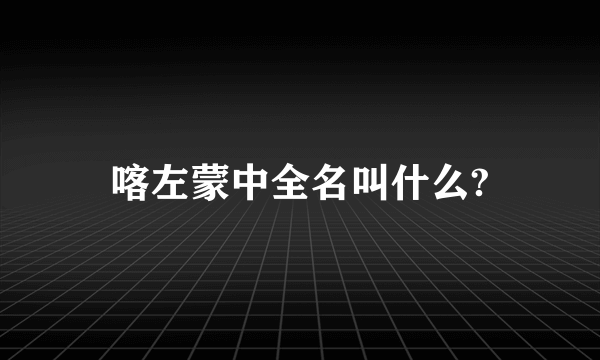 喀左蒙中全名叫什么?